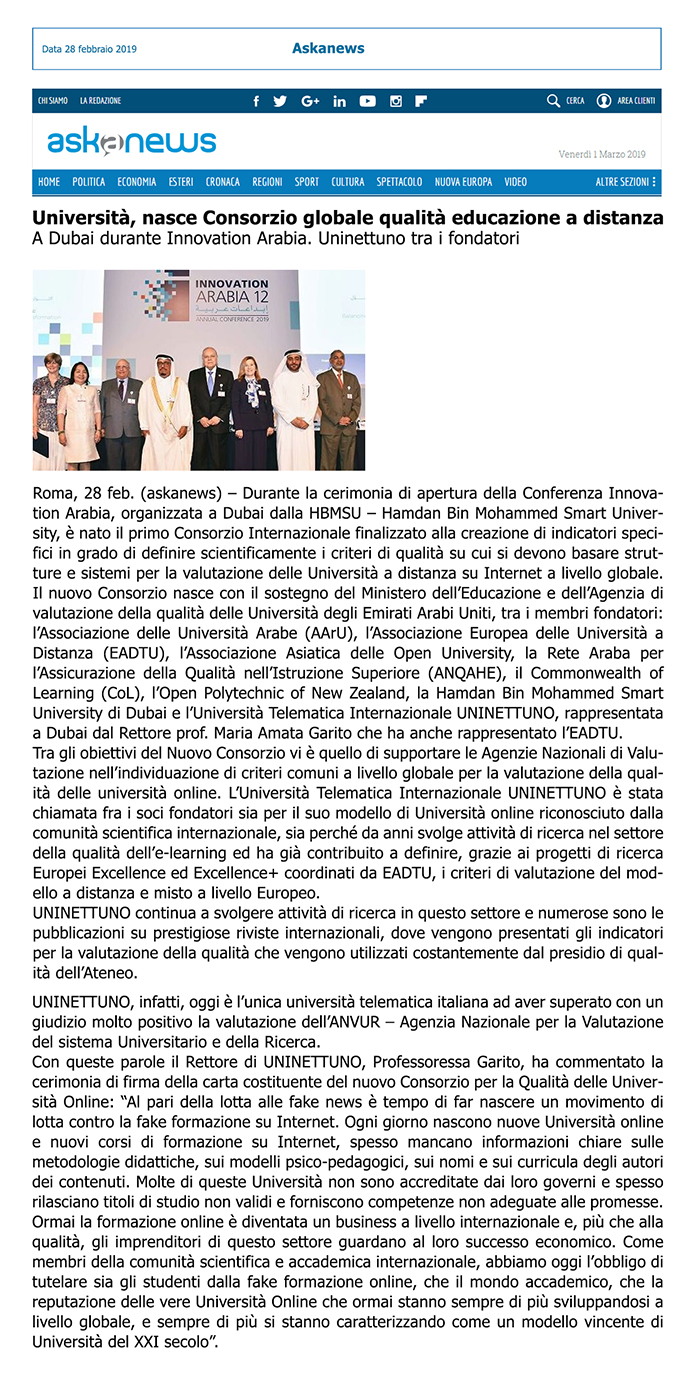 Data 28 febbraio 2019

Askanews

CHI SIAMO LA REDAZIONE

CERCA AREA CLIENTI

askanews

Venerdì 1 Marzo 2019

HOME POLITICA ECONOMIA ESTERI CRONACA REGIONI SPORT CULTURA SPETTACOLO NUOVA EUROPA VIDEO ALTRE SEZIONI

Università, nasce Consorzio globale qualità educazione a distanza

A Dubai durante Innovation Arabia. Uninettuno tra i fondatori

INNOVATION ARABIA 12 ANNUAL CONFERENCE 2019

Roma, 28 feb. (askanews) – Durante la cerimonia di apertura della Conferenza Innovation Arabia, organizzata a Dubai dalla HBMSU – Hamdan Bin Mohammed Smart University, è nato il primo Consorzio Internazionale finalizzato alla creazione di indicatori specifici in grado di definire scientificamente i criteri di qualità su cui si devono basare strutture e sistemi per la valutazione delle Università a distanza su Internet a livello globale. Il nuovo Consorzio nasce con il sostegno del Ministero dell'Educazione e dell'Agenzia di valutazione della qualità delle Università degli Emirati Arabi Uniti, tra i membri fondatori: l'Associazione delle Università Arabe (AArU), l'Associazione Europea delle Università a Distanza (EADTU), l'Associazione Asiatica delle Open University, la Rete Araba per l'Assicurazione della Qualità nell'Istruzione Superiore (ANQAHE), il Commonwealth of Learning (CoL), l'Open Polytechnic of New Zealand, la Hamdan Bin Mohammed Smart University di Dubai e l'Università Telematica Internazionale UNINETTUNO, rappresentata a Dubai dal Rettore prof. Maria Amata Garito che ha anche rappresentato l'EADTU.
Tra gli obiettivi del Nuovo Consorzio vi è quello di supportare le Agenzie Nazionali di Valutazione nell'individuazione di criteri comuni a livello globale per la valutazione della qualità delle università online. L'Università Telematica Internazionale UNINETTUNO è stata chiamata fra i soci fondatori sia per il suo modello di Università online riconosciuto dalla comunità scientifica internazionale, sia perché da anni svolge attività di ricerca nel settore della qualità dell'e-learning ed ha già contribuito a definire, grazie ai progetti di ricerca Europei Excellence ed Excellence+ coordinati da EADTU, i criteri di valutazione del modello a distanza e misto a livello Europeo.
UNINETTUNO continua a svolgere attività di ricerca in questo settore e numerose sono le pubblicazioni su prestigiose riviste internazionali, dove vengono presentati gli indicatori per la valutazione della qualità che vengono utilizzati costantemente dal presidio di qualità dell'Ateneo.

UNINETTUNO, infatti, oggi è l'unica università telematica italiana ad aver superato con un giudizio molto positivo la valutazione dell'ANVUR – Agenzia Nazionale per la Valutazione del sistema Universitario e della Ricerca.
Con queste parole il Rettore di UNINETTUNO, Professoressa Garito, ha commentato la cerimonia di firma della carta costituente del nuovo Consorzio per la Qualità delle Università Online: "Al pari della lotta alle fake news è tempo di far nascere un movimento di lotta contro la fake formazione su Internet. Ogni giorno nascono nuove Università online e nuovi corsi di formazione su Internet, spesso mancano informazioni chiare sulle metodologie didattiche, sui modelli psico-pedagogici, sui nomi e sui curricula degli autori dei contenuti. Molte di queste Università non sono accreditate dai loro governi e spesso rilasciano titoli di studio non validi e forniscono competenze non adeguate alle promesse. Ormai la formazione online è diventata un business a livello internazionale e, più che alla qualità, gli imprenditori di questo settore guardano al loro successo economico. Come membri della comunità scientifica e accademica internazionale, abbiamo oggi l'obbligo di tutelare sia gli studenti dalla fake formazione online, che il mondo accademico, che la reputazione delle vere Università Online che ormai stanno sempre di più sviluppandosi a livello globale, e sempre di più si stanno caratterizzando come un modello vincente di Università del XXI secolo".